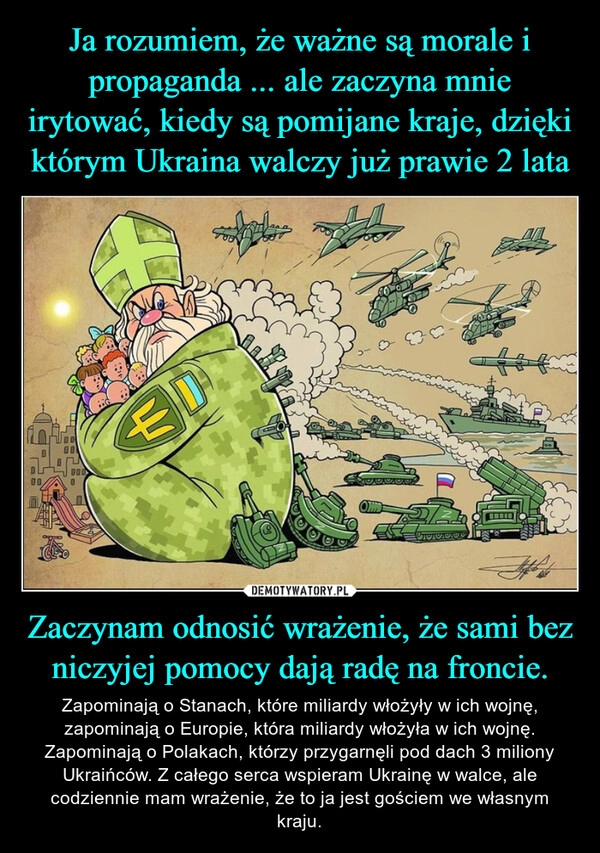 Ja rozumiem, że ważne są morale i propaganda ... ale zaczyna mnie irytować, kiedy są pomijane kraje, dzięki którym Ukraina walczy już prawie 2 lata

DEMOTYWATORY.PL

Zaczynam odnosić wrażenie, że sami bez niczyjej pomocy dają radę na froncie.

Zapominają o Stanach, które miliardy włożyły w ich wojnę, zapominają o Europie, która miliardy włożyła w ich wojnę. Zapominają o Polakach, którzy przygarnęli pod dach 3 miliony Ukraińców. Z całego serca wspieram Ukrainę w walce, ale codziennie mam wrażenie, że to ja jest gościem we własnym kraju.